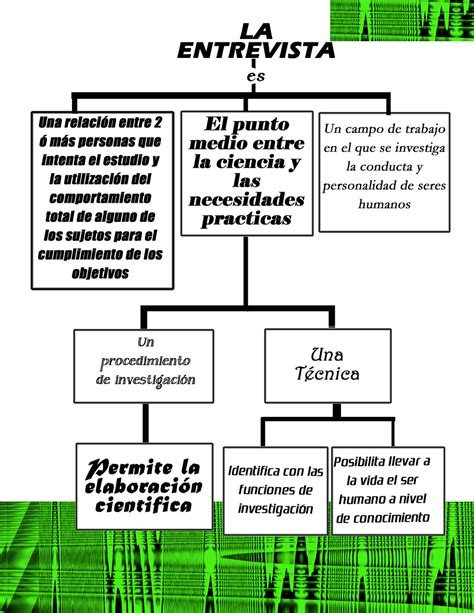 LA ENTREVISTA

es

Una relación entre 2 ó más personas que intenta el estudio y la utilización del comportamiento total de alguno de los sujetos para el cumplimiento de los objetivos

El punto medio entre la ciencia y las necesidades practicas

Un campo de trabajo en el que se investiga la conducta y personalidad de seres humanos

Un procedimiento de investigación

Una Técnica

Permite la elaboración cientifica

Identifica con las funciones de investigación

Posibilita llevar a la vida el ser humano a nivel de conocimiento